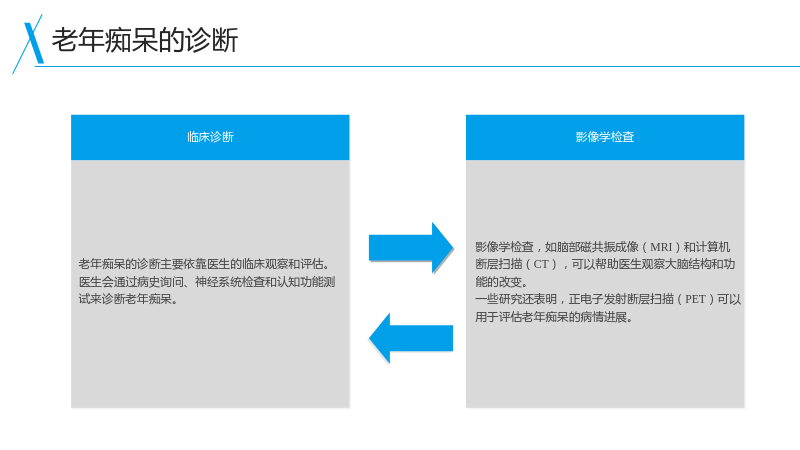 老年痴呆的诊断

临床诊断

老年痴呆的诊断主要依靠医生的临床观察和评估。医生会通过病史询问、神经系统检查和认知功能测试来诊断老年痴呆。

影像学检查

影像学检查，如脑部磁共振成像（MRI）和计算机断层扫描（CT），可以帮助医生观察大脑结构和功能的改变。
一些研究还表明，正电子发射断层扫描（PET）可以用于评估老年痴呆的病情进展。